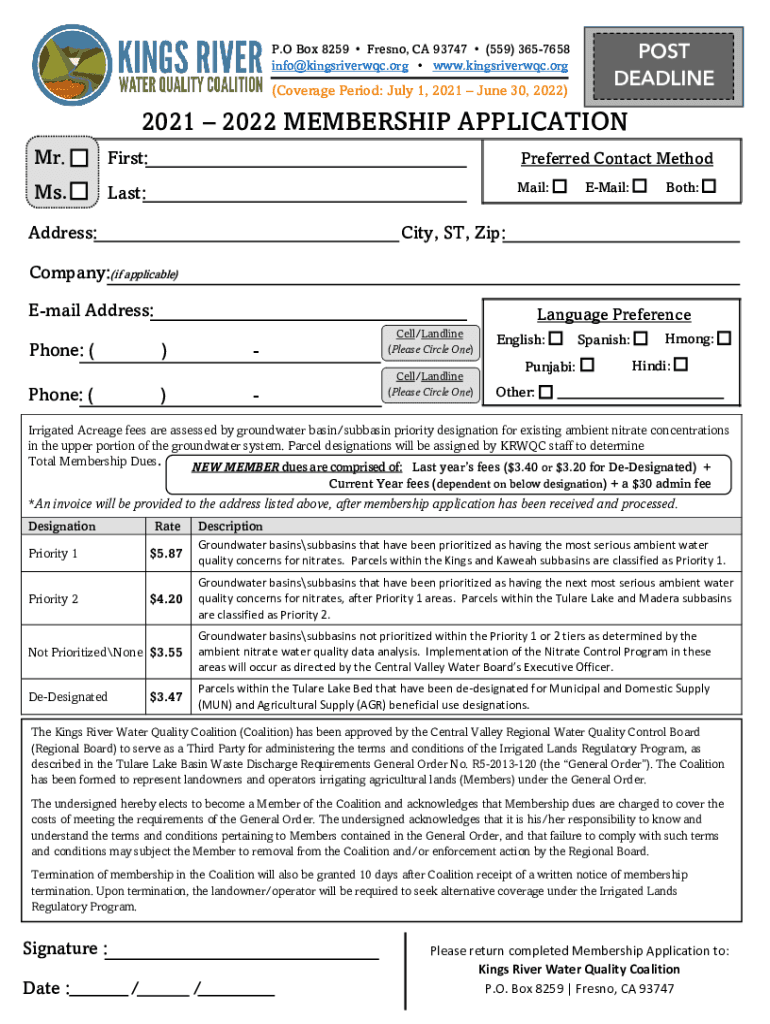 KINGS RIVER
WATER QUALITY COALITION

P.O Box 8259 • Fresno, CA 93747 • (559) 365-7658
info@kingsriverwqc.org • www.kingsriverwqc.org
(Coverage Period: July 1, 2021 – June 30, 2022)

POST DEADLINE

2021 – 2022 MEMBERSHIP APPLICATION

Mr. ☐ First:
Ms. ☐ Last:

Preferred Contact Method
Mail: ☐ E-Mail: ☐ Both: ☐

Address: City, ST, Zip:

Company:(if applicable)

E-mail Address:

Phone: ( ) -
Cell/Landline (Please Circle One)

Phone: ( ) -
Cell/Landline (Please Circle One)

Language Preference
English: ☐ Spanish: ☐ Hmong: ☐
Punjabi: ☐ Hindi: ☐
Other: ☐

Irrigated Acreage fees are assessed by groundwater basin/subbasin priority designation for existing ambient nitrate concentrations in the upper portion of the groundwater system. Parcel designations will be assigned by KRWQC staff to determine Total Membership Dues.

NEW MEMBER dues are comprised of: Last year's fees ($3.40 or $3.20 for De-Designated) + Current Year fees (dependent on below designation) + a $30 admin fee

*An invoice will be provided to the address listed above, after membership application has been received and processed.

| Designation | Rate | Description |
|---|---|---|
| Priority 1 | $5.87 | Groundwater basins\subbasins that have been prioritized as having the most serious ambient water quality concerns for nitrates. Parcels within the Kings and Kaweah subbasins are classified as Priority 1. |
| Priority 2 | $4.20 | Groundwater basins\subbasins that have been prioritized as having the next most serious ambient water quality concerns for nitrates, after Priority 1 areas. Parcels within the Tulare Lake and Madera subbasins are classified as Priority 2. |
| Not Prioritized\None | $3.55 | Groundwater basins\subbasins not prioritized within the Priority 1 or 2 tiers as determined by the ambient nitrate water quality data analysis. Implementation of the Nitrate Control Program in these areas will occur as directed by the Central Valley Water Board's Executive Officer. |
| De-Designated | $3.47 | Parcels within the Tulare Lake Bed that have been de-designated for Municipal and Domestic Supply (MUN) and Agricultural Supply (AGR) beneficial use designations. |

The Kings River Water Quality Coalition (Coalition) has been approved by the Central Valley Regional Water Quality Control Board (Regional Board) to serve as a Third Party for administering the terms and conditions of the Irrigated Lands Regulatory Program, as described in the Tulare Lake Basin Waste Discharge Requirements General Order No. R5-2013-120 (the "General Order"). The Coalition has been formed to represent landowners and operators irrigating agricultural lands (Members) under the General Order.

The undersigned hereby elects to become a Member of the Coalition and acknowledges that Membership dues are charged to cover the costs of meeting the requirements of the General Order. The undersigned acknowledges that it is his/her responsibility to know and understand the terms and conditions pertaining to Members contained in the General Order, and that failure to comply with such terms and conditions may subject the Member to removal from the Coalition and/or enforcement action by the Regional Board.

Termination of membership in the Coalition will also be granted 10 days after Coalition receipt of a written notice of membership termination. Upon termination, the landowner/operator will be required to seek alternative coverage under the Irrigated Lands Regulatory Program.

Signature :
Date : / /

Please return completed Membership Application to:
Kings River Water Quality Coalition
P.O. Box 8259 | Fresno, CA 93747